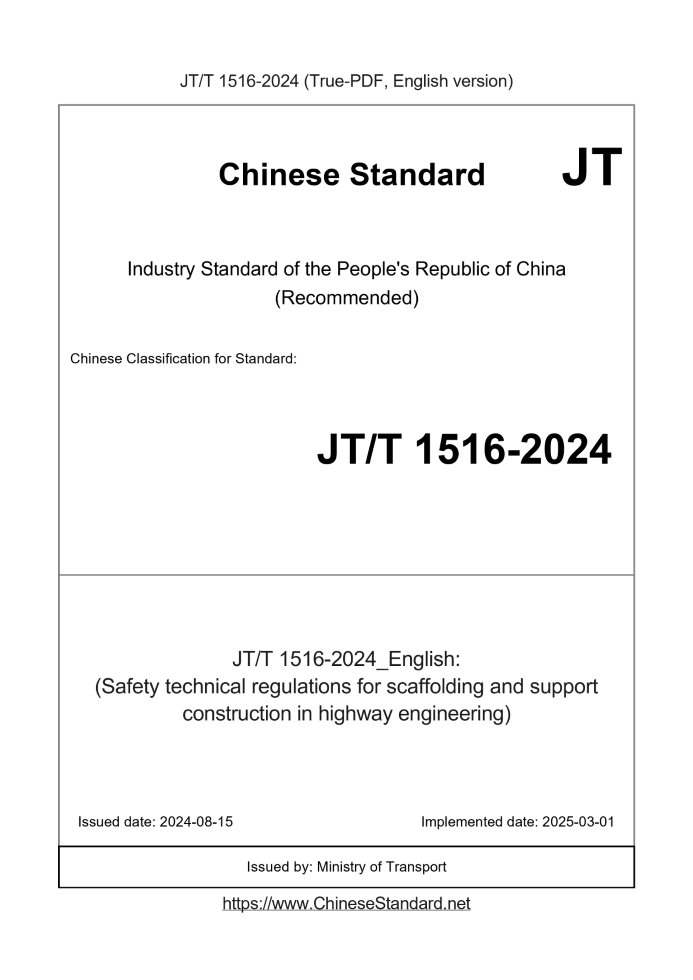 JT/T 1516-2024 (True-PDF, English version)

Chinese Standard JT

Industry Standard of the People's Republic of China
(Recommended)

Chinese Classification for Standard:

JT/T 1516-2024

JT/T 1516-2024_English:
(Safety technical regulations for scaffolding and support construction in highway engineering)

Issued date: 2024-08-15 Implemented date: 2025-03-01

Issued by: Ministry of Transport

https://www.ChineseStandard.net